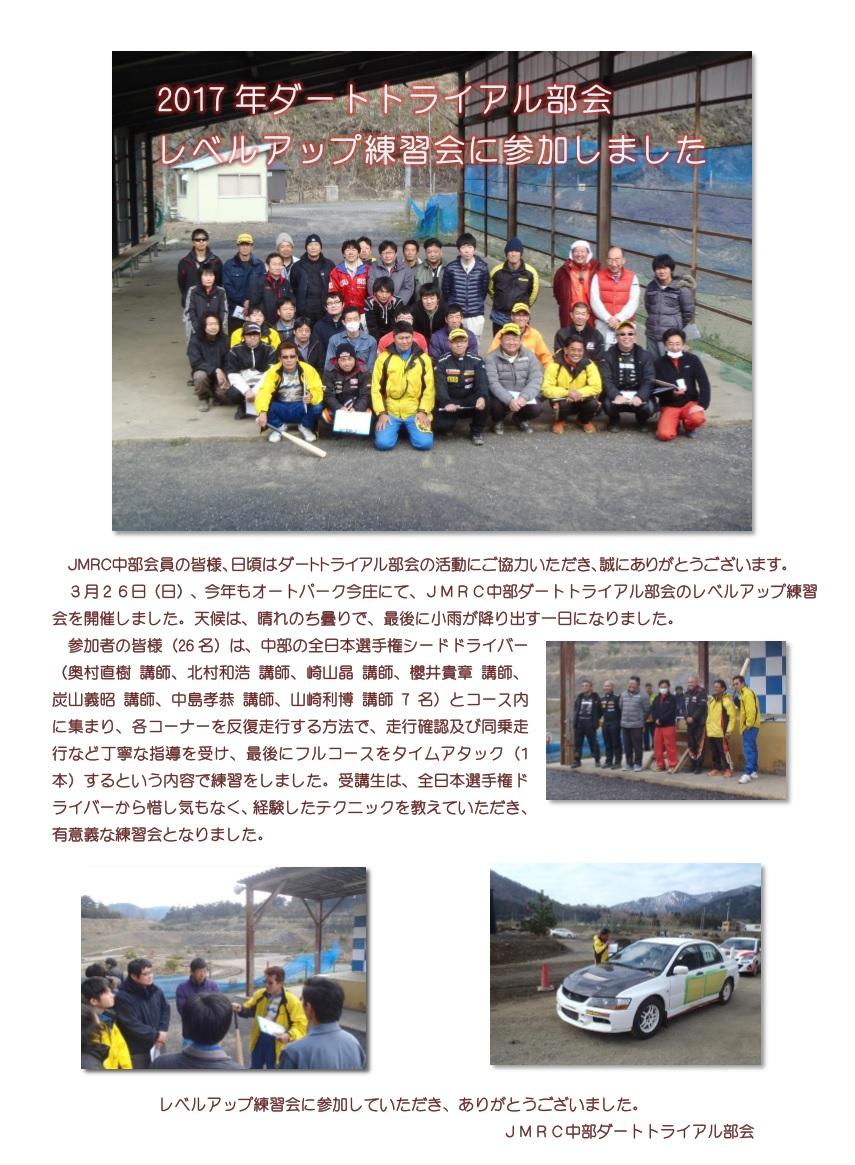 2017年ダートトライアル部会
レベルアップ練習会に参加しました

JMRC中部会員の皆様、日頃はダートトライアル部会の活動にご協力いただき、誠にありがとうございます。

３月２６日（日）、今年もオートパーク今庄にて、ＪＭＲＣ中部ダートトライアル部会のレベルアップ練習会を開催しました。天候は、晴れのち曇りで、最後に小雨が降り出す一日になりました。

参加者の皆様（26名）は、中部の全日本選手権シードドライバー（奥村直樹 講師、北村和浩 講師、崎山晶 講師、櫻井貴章 講師、炭山義昭 講師、中島孝恭 講師、山崎利博 講師 7名）とコース内に集まり、各コーナーを反復走行する方法で、走行確認及び同乗走行など丁寧な指導を受け、最後にフルコースをタイムアタック（1本）するという内容で練習をしました。受講生は、全日本選手権ドライバーから惜し気もなく、経験したテクニックを教えていただき、有意義な練習会となりました。

レベルアップ練習会に参加していただき、ありがとうございました。
ＪＭＲＣ中部ダートトライアル部会